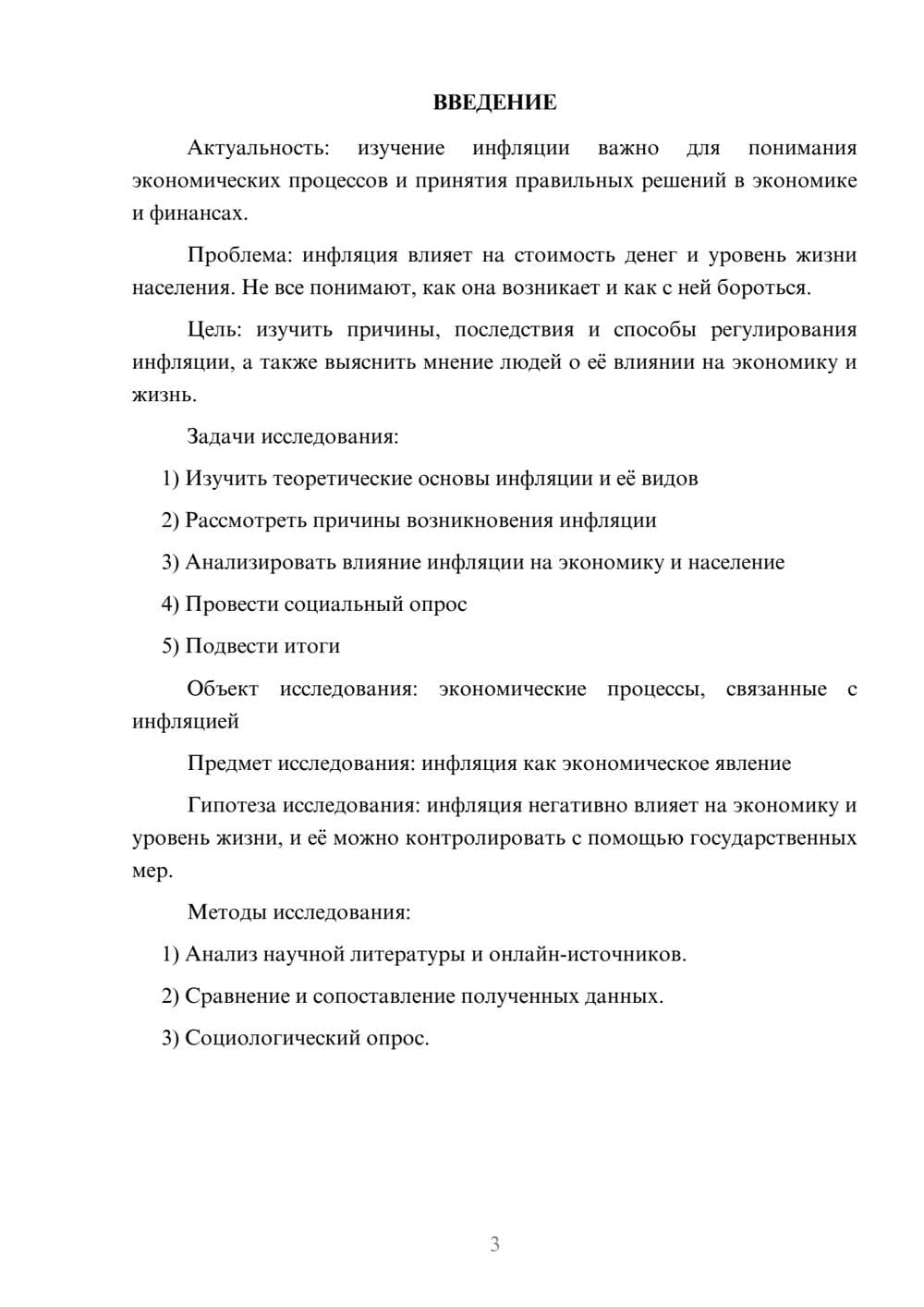 ВВЕДЕНИЕ

Актуальность: изучение инфляции важно для понимания экономических процессов и принятия правильных решений в экономике и финансах.

Проблема: инфляция влияет на стоимость денег и уровень жизни населения. Не все понимают, как она возникает и как с ней бороться.

Цель: изучить причины, последствия и способы регулирования инфляции, а также выяснить мнение людей о её влиянии на экономику и жизнь.

Задачи исследования:

1) Изучить теоретические основы инфляции и её видов

2) Рассмотреть причины возникновения инфляции

3) Анализировать влияние инфляции на экономику и население

4) Провести социальный опрос

5) Подвести итоги

Объект исследования: экономические процессы, связанные с инфляцией

Предмет исследования: инфляция как экономическое явление

Гипотеза исследования: инфляция негативно влияет на экономику и уровень жизни, и её можно контролировать с помощью государственных мер.

Методы исследования:

1) Анализ научной литературы и онлайн-источников.

2) Сравнение и сопоставление полученных данных.

3) Социологический опрос.

3